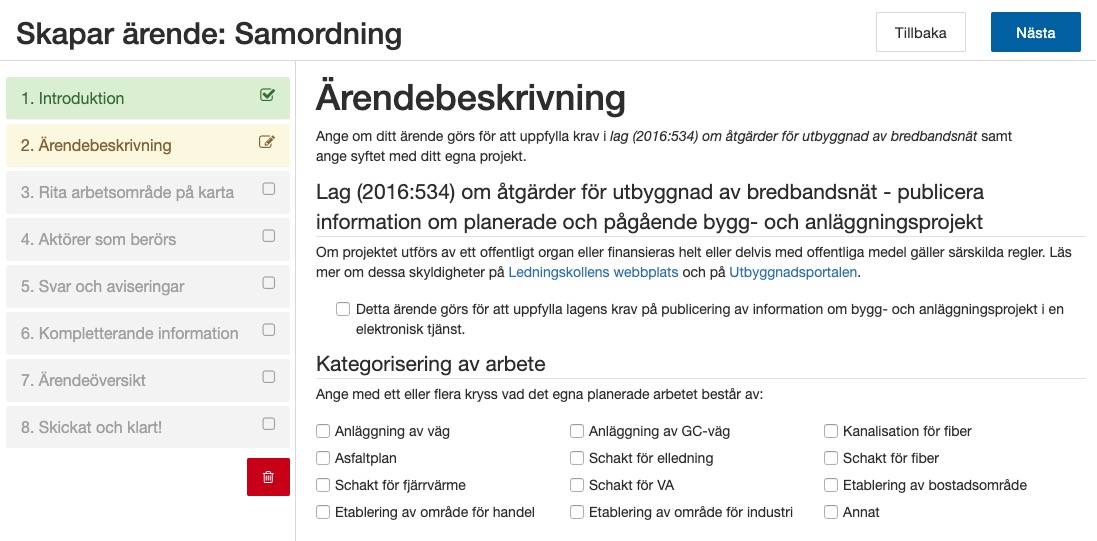 Skapar ärende: Samordning

Tillbaka

Nästa

1. Introduktion

2. Ärendebeskrivning

3. Rita arbetsområde på karta

4. Aktörer som berörs

5. Svar och aviseringar

6. Kompletterande information

7. Ärendeöversikt

8. Skickat och klart!

Ärendebeskrivning

Ange om ditt ärende görs för att uppfylla krav i lag (2016:534) om åtgärder för utbyggnad av bredbandsnät samt ange syftet med ditt egna projekt.

Lag (2016:534) om åtgärder för utbyggnad av bredbandsnät - publicera information om planerade och pågående bygg- och anläggningsprojekt

Om projektet utförs av ett offentligt organ eller finansieras helt eller delvis med offentliga medel gäller särskilda regler. Läs mer om dessa skyldigheter på Ledningskollens webbplats och på Utbyggnadsportalen.

Detta ärende görs för att uppfylla lagens krav på publicering av information om bygg- och anläggningsprojekt i en elektronisk tjänst.

Kategorisering av arbete

Ange med ett eller flera kryss vad det egna planerade arbetet består av:

Anläggning av väg

Asfaltplan

Schakt för fjärrvärme

Etablering av område för handel

Anläggning av GC-väg

Schakt för elledning

Schakt för VA

Etablering av område för industri

Kanalisation för fiber

Schakt för fiber

Etablering av bostadsområde

Annat